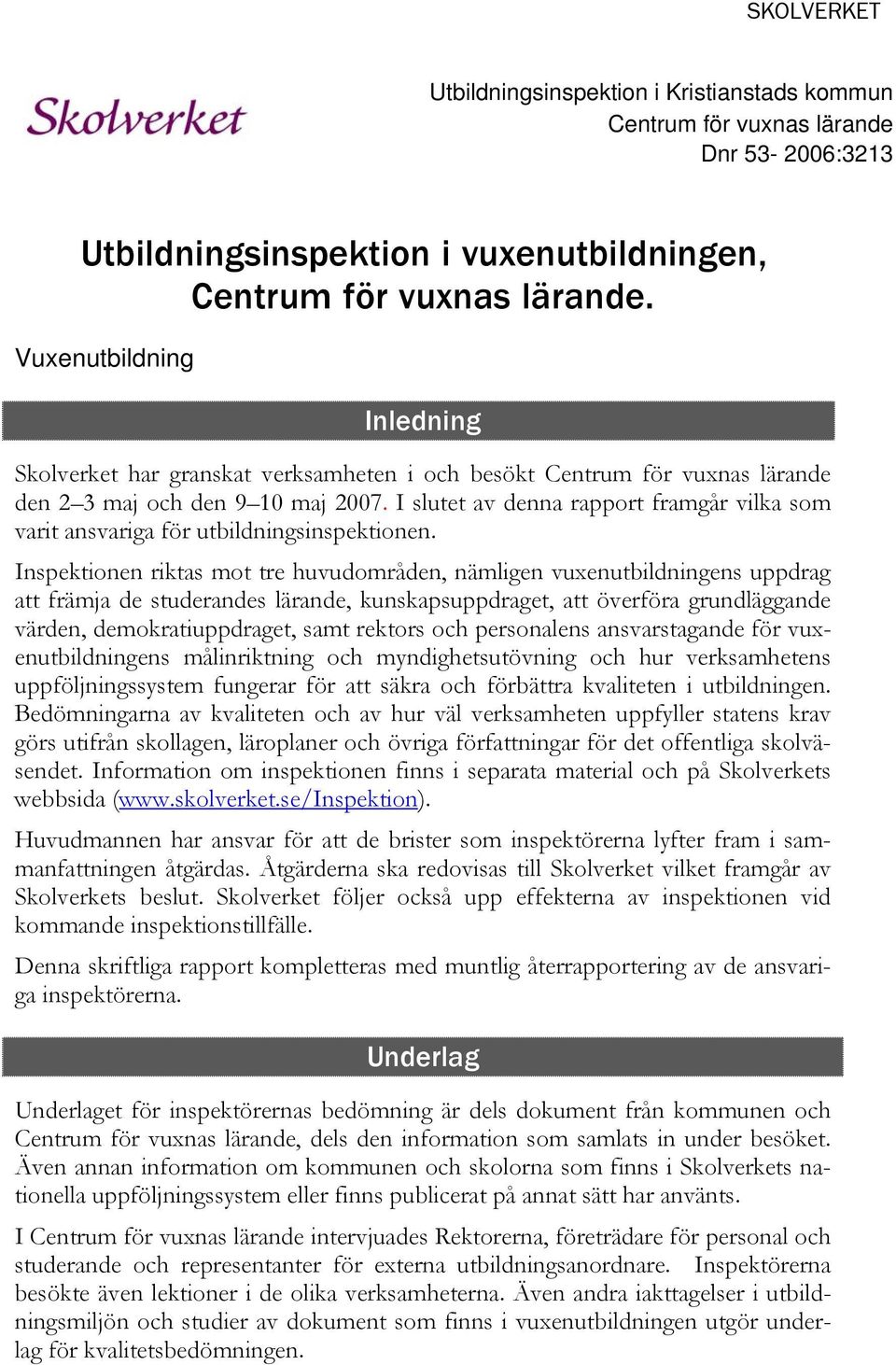 SKOLVERKET

Skolverket

Utbildningsinspektion i Kristianstads kommun
Centrum för vuxnas lärande
Dnr 53- 2006:3213

Utbildningsinspektion i vuxenutbildningen, Centrum för vuxnas lärande.

Vuxenutbildning

Inledning

Skolverket har granskat verksamheten i och besökt Centrum för vuxnas lärande den 2–3 maj och den 9–10 maj 2007. I slutet av denna rapport framgår vilka som varit ansvariga för utbildningsinspektionen.

Inspektionen riktas mot tre huvudområden, nämligen vuxenutbildningens uppdrag att främja de studerandes lärande, kunskapsuppdraget, att överföra grundläggande värden, demokratiuppdraget, samt rektors och personalens ansvarstagande för vuxenutbildningens målinriktning och myndighetsutövning och hur verksamhetens uppföljningssystem fungerar för att säkra och förbättra kvaliteten i utbildningen. Bedömningarna av kvaliteten och av hur väl verksamheten uppfyller statens krav görs utifrån skollagen, läroplaner och övriga författningar för det offentliga skolväsendet. Information om inspektionen finns i separata material och på Skolverkets webbsida (www.skolverket.se/Inspektion).

Huvudmannen har ansvar för att de brister som inspektörerna lyfter fram i sammanfattningen åtgärdas. Åtgärderna ska redovisas till Skolverket vilket framgår av Skolverkets beslut. Skolverket följer också upp effekterna av inspektionen vid kommande inspektionstillfälle.

Denna skriftliga rapport kompletteras med muntlig återrapportering av de ansvariga inspektörerna.

Underlag

Underlaget för inspektörernas bedömning är dels dokument från kommunen och Centrum för vuxnas lärande, dels den information som samlats in under besöket. Även annan information om kommunen och skolorna som finns i Skolverkets nationella uppföljningssystem eller finns publicerat på annat sätt har använts.

I Centrum för vuxnas lärande intervjuades Rektorerna, företrädare för personal och studerande och representanter för externa utbildningsanordnare. Inspektörerna besökte även lektioner i de olika verksamheterna. Även andra iakttagelser i utbildningsmiljön och studier av dokument som finns i vuxenutbildningen utgör underlag för kvalitetsbedömningen.